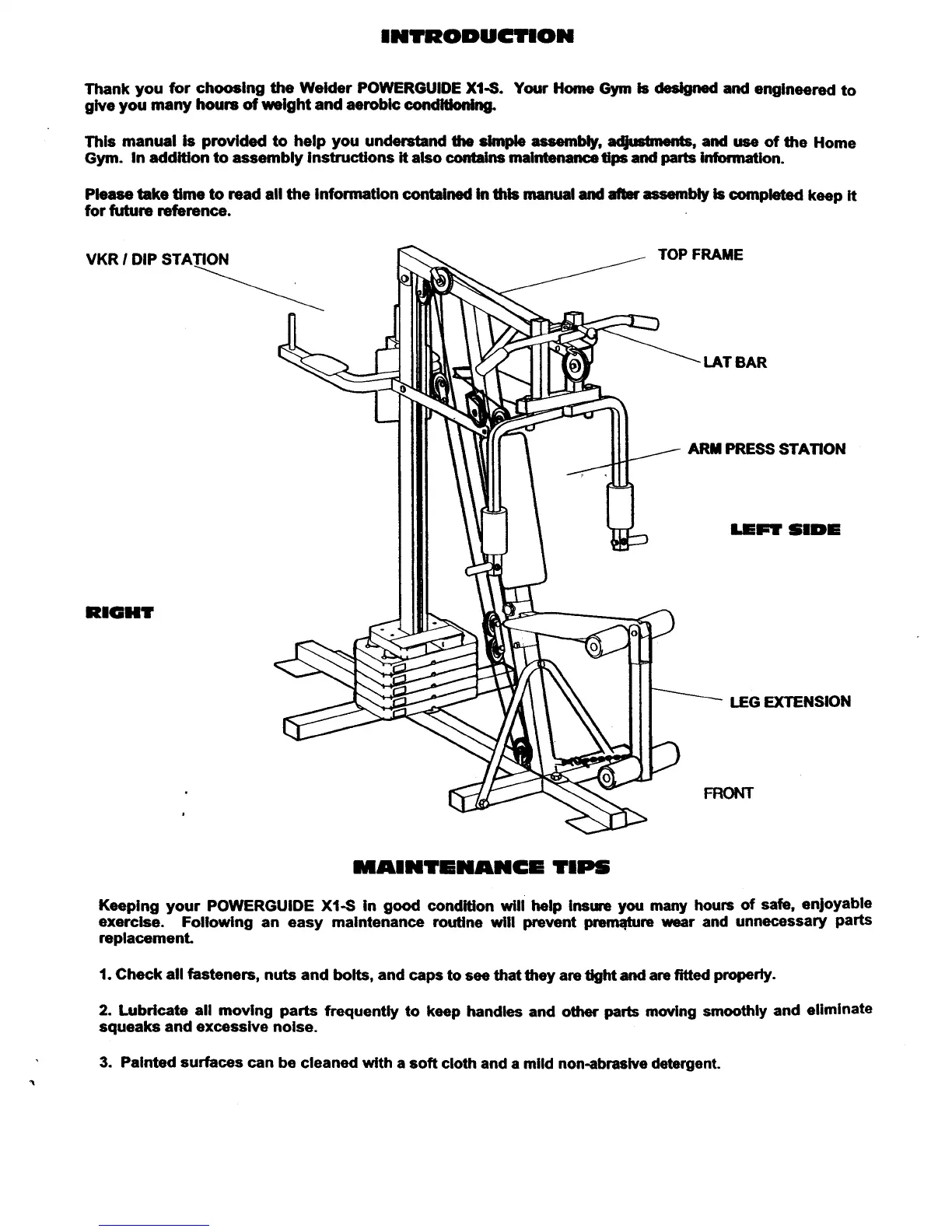 INTRODUCTION

Thank you for choosing the Weider POWERGUIDE X1-S. Your Home Gym is designed and engineered to give you many hours of weight and aerobic conditioning.

This manual is provided to help you understand the simple assembly, adjustments, and use of the Home Gym. In addition to assembly instructions it also contains maintenance tips and parts information.

Please take time to read all the information contained in this manual and after assembly is completed keep it for future reference.

VKR / DIP STATION

TOP FRAME

LAT BAR

ARM PRESS STATION

LEFT SIDE

RIGHT

LEG EXTENSION

FRONT

MAINTENANCE TIPS

Keeping your POWERGUIDE X1-S in good condition will help insure you many hours of safe, enjoyable exercise. Following an easy maintenance routine will prevent premature wear and unnecessary parts replacement.

1. Check all fasteners, nuts and bolts, and caps to see that they are tight and are fitted properly.

2. Lubricate all moving parts frequently to keep handles and other parts moving smoothly and eliminate squeaks and excessive noise.

3. Painted surfaces can be cleaned with a soft cloth and a mild non-abrasive detergent.